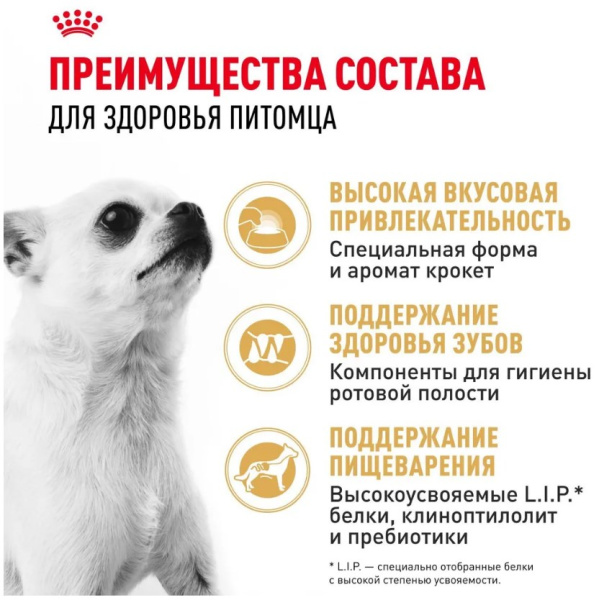 ПРЕИМУЩЕСТВА СОСТАВА
ДЛЯ ЗДОРОВЬЯ ПИТОМЦА

ВЫСОКАЯ ВКУСОВАЯ ПРИВЛЕКАТЕЛЬНОСТЬ
Специальная форма и аромат крокет

ПОДДЕРЖАНИЕ ЗДОРОВЬЯ ЗУБОВ
Компоненты для гигиены ротовой полости

ПОДДЕРЖАНИЕ ПИЩЕВАРЕНИЯ
Высокоусвояемые L.I.P.* белки, клиноптилолит и пребиотики

* L.I.P. — специально отобранные белки с высокой степенью усвояемости.